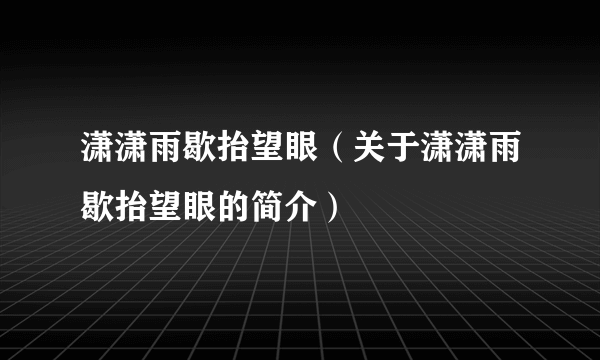 潇潇雨歇抬望眼（关于潇潇雨歇抬望眼的简介）